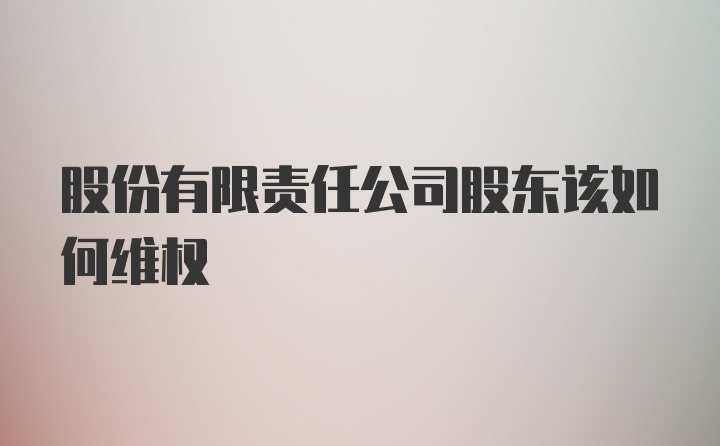 股份有限责任公司股东该如何维权